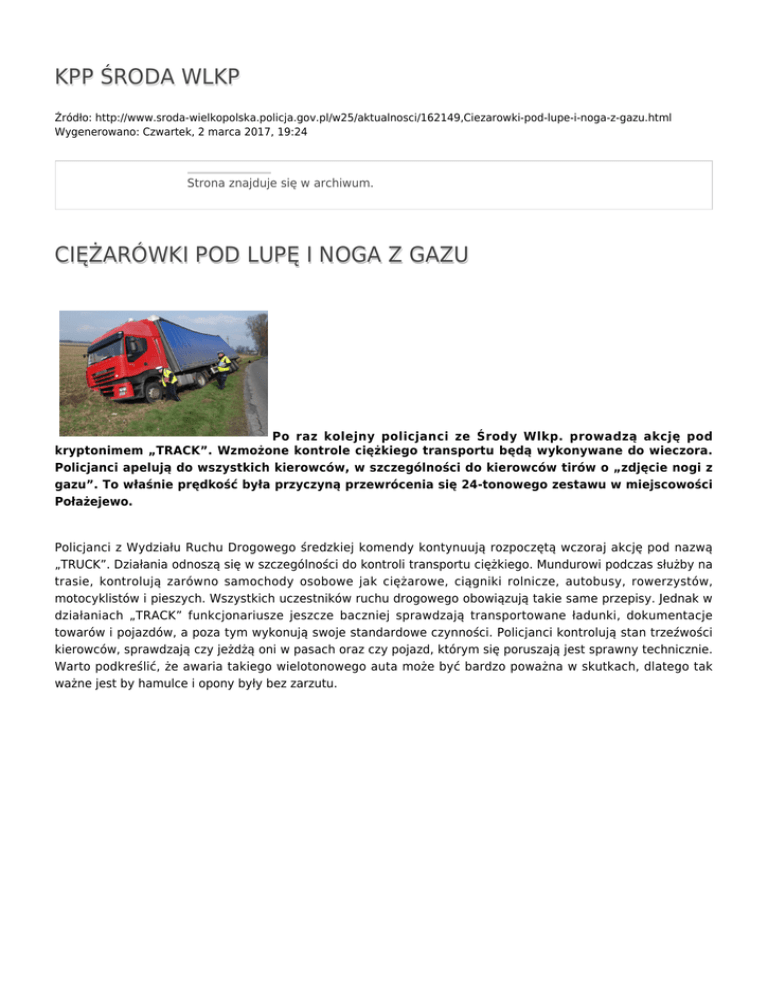 KPP ŚRODA WLKP

Źródło: http://www.sroda-wielkopolska.policja.gov.pl/w25/aktualnosci/162149,Ciezarowki-pod-lupe-i-noga-z-gazu.html
Wygenerowano: Czwartek, 2 marca 2017, 19:24

Strona znajduje się w archiwum.

CIĘŻARÓWKI POD LUPĘ I NOGA Z GAZU

Po raz kolejny policjanci ze Środy Wlkp. prowadzą akcję pod kryptonimem „TRACK". Wzmożone kontrole ciężkiego transportu będą wykonywane do wieczora. Policjanci apelują do wszystkich kierowców, w szczególności do kierowców tirów o „zdjęcie nogi z gazu". To właśnie prędkość była przyczyną przewrócenia się 24-tonowego zestawu w miejscowości Połażejewo.

Policjanci z Wydziału Ruchu Drogowego średzkiej komendy kontynuują rozpoczętą wczoraj akcję pod nazwą „TRUCK". Działania odnoszą się w szczególności do kontroli transportu ciężkiego. Mundurowi podczas służby na trasie, kontrolują zarówno samochody osobowe jak ciężarowe, ciągniki rolnicze, autobusy, rowerzystów, motocyklistów i pieszych. Wszystkich uczestników ruchu drogowego obowiązują takie same przepisy. Jednak w działaniach „TRACK" funkcjonariusze jeszcze baczniej sprawdzają transportowane ładunki, dokumentacje towarów i pojazdów, a poza tym wykonują swoje standardowe czynności. Policjanci kontrolują stan trzeźwości kierowców, sprawdzają czy jeżdżą oni w pasach oraz czy pojazd, którym się poruszają jest sprawny technicznie. Warto podkreślić, że awaria takiego wielotonowego auta może być bardzo poważna w skutkach, dlatego tak ważne jest by hamulce i opony były bez zarzutu.